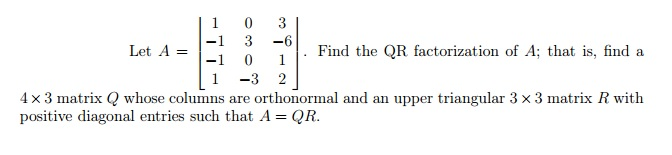 Let $A = \begin{bmatrix} 1 & 0 & 3 \\ -1 & 3 & -6 \\ -1 & 0 & 1 \\ 1 & -3 & 2 \end{bmatrix}$. Find the QR factorization of $A$; that is, find a $4 \times 3$ matrix $Q$ whose columns are orthonormal and an upper triangular $3 \times 3$ matrix $R$ with positive diagonal entries such that $A = QR$.